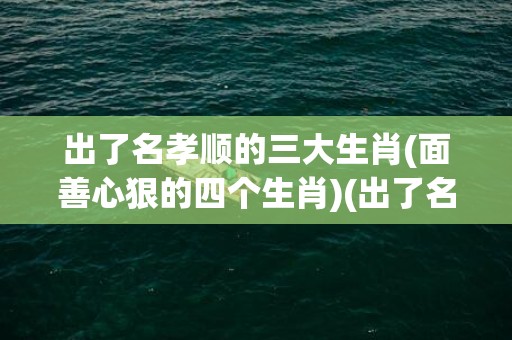 出了名孝顺的三大生肖(面善心狠的四个生肖)(出了名